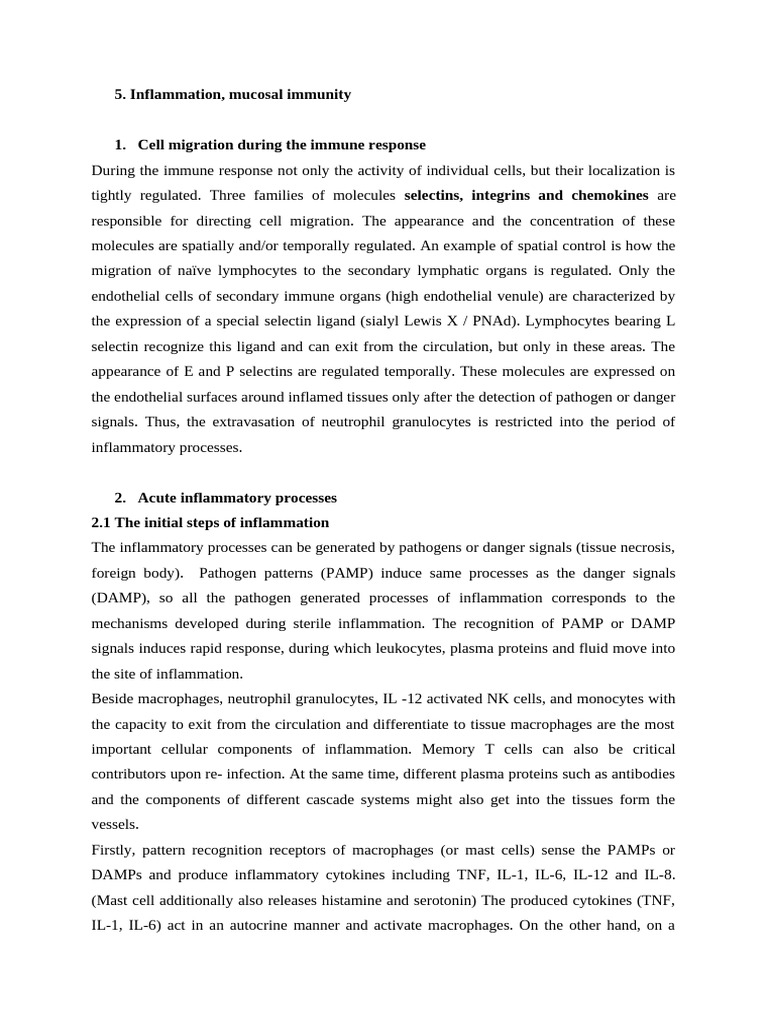 5. Inflammation, mucosal immunity

1. Cell migration during the immune response

During the immune response not only the activity of individual cells, but their localization is tightly regulated. Three families of molecules selectins, integrins and chemokines are responsible for directing cell migration. The appearance and the concentration of these molecules are spatially and/or temporally regulated. An example of spatial control is how the migration of naïve lymphocytes to the secondary lymphatic organs is regulated. Only the endothelial cells of secondary immune organs (high endothelial venule) are characterized by the expression of a special selectin ligand (sialyl Lewis X / PNAd). Lymphocytes bearing L selectin recognize this ligand and can exit from the circulation, but only in these areas. The appearance of E and P selectins are regulated temporally. These molecules are expressed on the endothelial surfaces around inflamed tissues only after the detection of pathogen or danger signals. Thus, the extravasation of neutrophil granulocytes is restricted into the period of inflammatory processes.

2. Acute inflammatory processes

2.1 The initial steps of inflammation

The inflammatory processes can be generated by pathogens or danger signals (tissue necrosis, foreign body). Pathogen patterns (PAMP) induce same processes as the danger signals (DAMP), so all the pathogen generated processes of inflammation corresponds to the mechanisms developed during sterile inflammation. The recognition of PAMP or DAMP signals induces rapid response, during which leukocytes, plasma proteins and fluid move into the site of inflammation.

Beside macrophages, neutrophil granulocytes, IL -12 activated NK cells, and monocytes with the capacity to exit from the circulation and differentiate to tissue macrophages are the most important cellular components of inflammation. Memory T cells can also be critical contributors upon re- infection. At the same time, different plasma proteins such as antibodies and the components of different cascade systems might also get into the tissues form the vessels.

Firstly, pattern recognition receptors of macrophages (or mast cells) sense the PAMPs or DAMPs and produce inflammatory cytokines including TNF, IL-1, IL-6, IL-12 and IL-8. (Mast cell additionally also releases histamine and serotonin) The produced cytokines (TNF, IL-1, IL-6) act in an autocrine manner and activate macrophages. On the other hand, on a